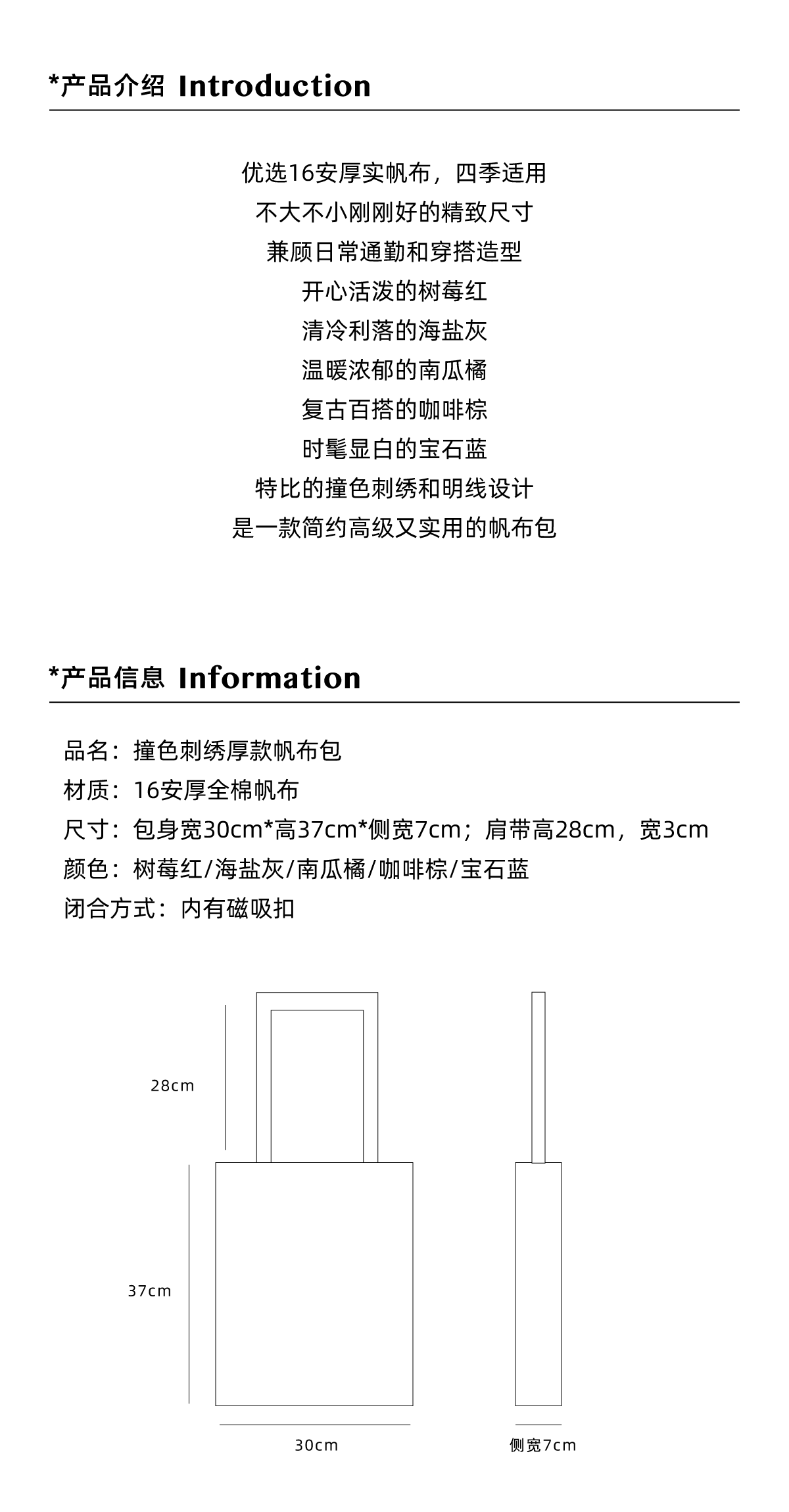 *产品介绍 Introduction

优选16安厚实帆布，四季适用
不大不小刚刚好的精致尺寸
兼顾日常通勤和穿搭造型
开心活泼的树莓红
清冷利落的海盐灰
温暖浓郁的南瓜橘
复古百搭的咖啡棕
时髦显白的宝石蓝
特比的撞色刺绣和明线设计
是一款简约高级又实用的帆布包

*产品信息 Information

品名：撞色刺绣厚款帆布包
材质：16安厚全棉帆布
尺寸：包身宽30cm*高37cm*侧宽7cm；肩带高28cm，宽3cm
颜色：树莓红/海盐灰/南瓜橘/咖啡棕/宝石蓝
闭合方式：内有磁吸扣

28cm
37cm
30cm
侧宽7cm